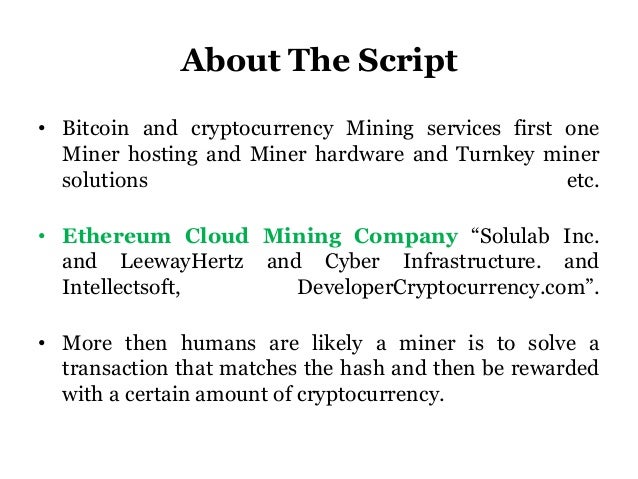 About The Script

• Bitcoin and cryptocurrency Mining services first one Miner hosting and Miner hardware and Turnkey miner solutions etc.

• Ethereum Cloud Mining Company “Solulab Inc. and LeewayHertz and Cyber Infrastructure. and Intellectsoft, DeveloperCryptocurrency.com”.

• More then humans are likely a miner is to solve a transaction that matches the hash and then be rewarded with a certain amount of cryptocurrency.